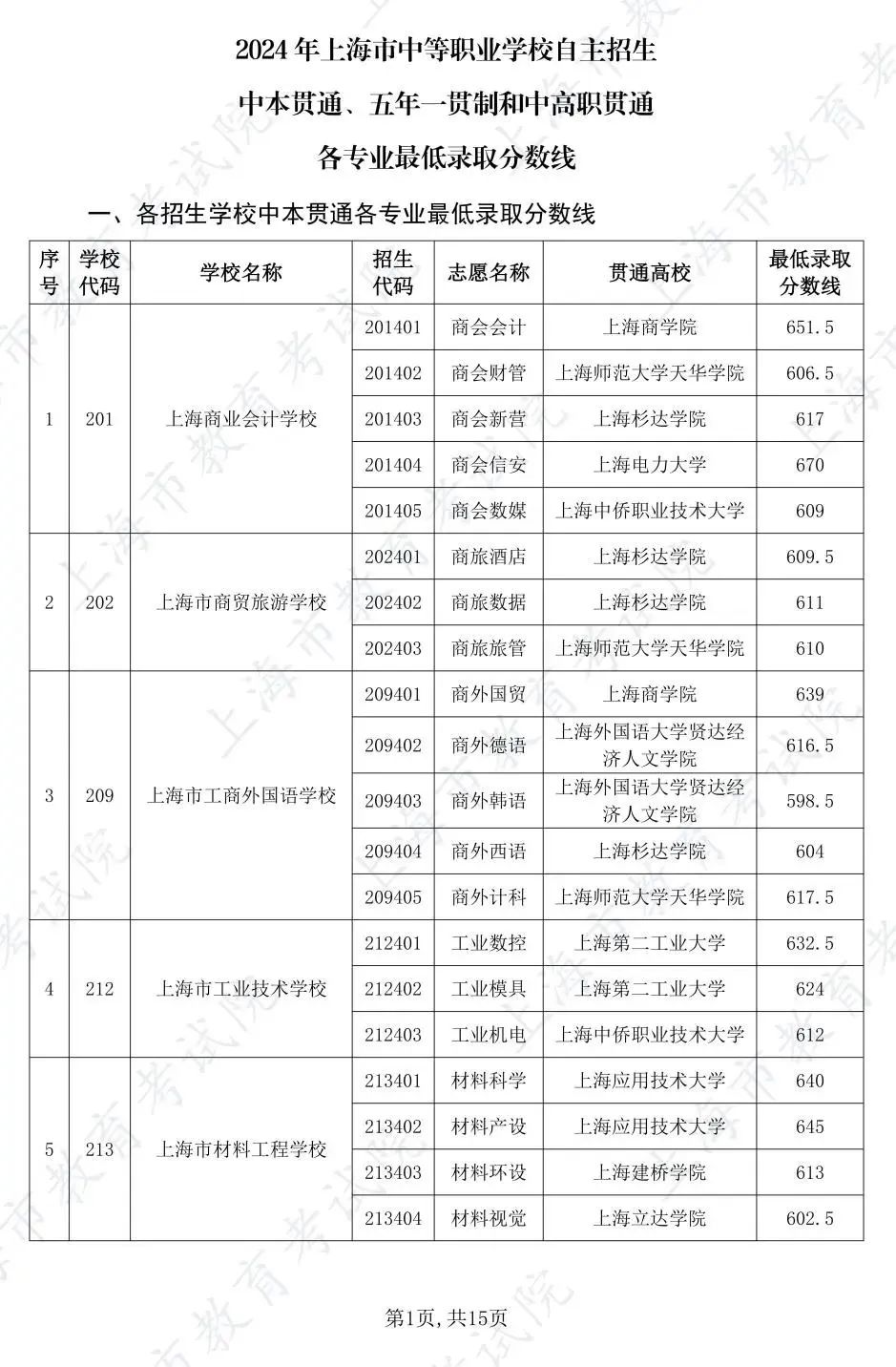 2024年上海市中等职业学校自主招生

中本贯通、五年一贯制和中高职贯通

各专业最低录取分数线

一、各招生学校中本贯通各专业最低录取分数线

| 序号 | 学校代码 | 学校名称 | 招生代码 | 志愿名称 | 贯通高校 | 最低录取分数线 |
|---|---|---|---|---|---|---|
| 1 | 201 | 上海商业会计学校 | 201401 | 商会会计 | 上海商学院 | 651.5 |
| | | | 201402 | 商会财管 | 上海师范大学天华学院 | 606.5 |
| | | | 201403 | 商会新营 | 上海杉达学院 | 617 |
| | | | 201404 | 商会信安 | 上海电力大学 | 670 |
| | | | 201405 | 商会数媒 | 上海中侨职业技术大学 | 609 |
| 2 | 202 | 上海市商贸旅游学校 | 202401 | 商旅酒店 | 上海杉达学院 | 609.5 |
| | | | 202402 | 商旅数据 | 上海杉达学院 | 611 |
| | | | 202403 | 商旅旅管 | 上海师范大学天华学院 | 610 |
| 3 | 209 | 上海市工商外国语学校 | 209401 | 商外国贸 | 上海商学院 | 639 |
| | | | 209402 | 商外德语 | 上海外国语大学贤达经济人文学院 | 616.5 |
| | | | 209403 | 商外韩语 | 上海外国语大学贤达经济人文学院 | 598.5 |
| | | | 209404 | 商外西语 | 上海杉达学院 | 604 |
| | | | 209405 | 商外计科 | 上海师范大学天华学院 | 617.5 |
| 4 | 212 | 上海市工业技术学校 | 212401 | 工业数控 | 上海第二工业大学 | 632.5 |
| | | | 212402 | 工业模具 | 上海第二工业大学 | 624 |
| | | | 212403 | 工业机电 | 上海中侨职业技术大学 | 612 |
| 5 | 213 | 上海市材料工程学校 | 213401 | 材料科学 | 上海应用技术大学 | 640 |
| | | | 213402 | 材料产设 | 上海应用技术大学 | 645 |
| | | | 213403 | 材料环设 | 上海建桥学院 | 613 |
| | | | 213404 | 材料视觉 | 上海立达学院 | 602.5 |

第1页,共15页

上海市教育考试院